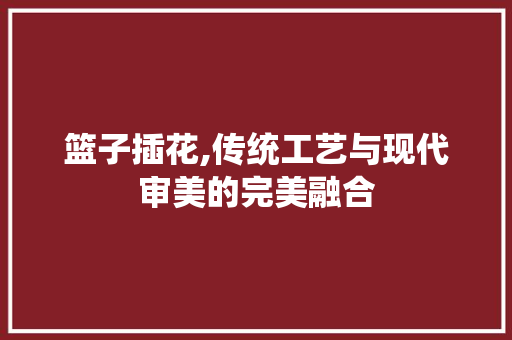 篮子插花,传统工艺与现代审美的完美融合